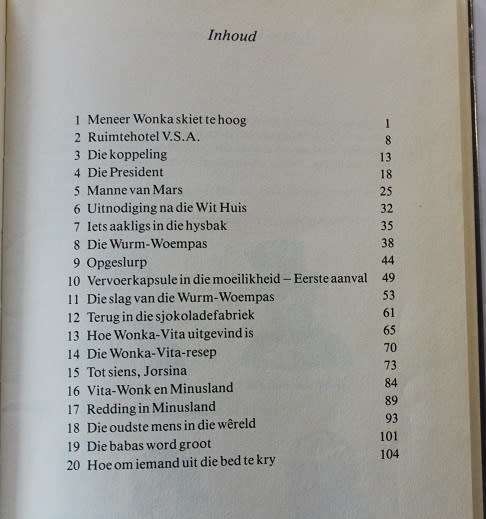 Inhoud

| | | |
|---|---|---|
| 1 | Meneer Wonka skiet te hoog | 1 |
| 2 | Ruimtehotel V.S.A. | 8 |
| 3 | Die koppeling | 13 |
| 4 | Die President | 18 |
| 5 | Manne van Mars | 25 |
| 6 | Uitnodiging na die Wit Huis | 32 |
| 7 | Iets aakligs in die hysbak | 35 |
| 8 | Die Wurm-Woempas | 38 |
| 9 | Opgeslurp | 44 |
| 10 | Vervoerkapsule in die moeilikheid – Eerste aanval | 49 |
| 11 | Die slag van die Wurm-Woempas | 53 |
| 12 | Terug in die sjokoladefabriek | 61 |
| 13 | Hoe Wonka-Vita uitgevind is | 65 |
| 14 | Die Wonka-Vita-resep | 70 |
| 15 | Tot siens, Jorsina | 73 |
| 16 | Vita-Wonk en Minusland | 84 |
| 17 | Redding in Minusland | 89 |
| 18 | Die oudste mens in die wêreld | 93 |
| 19 | Die babas word groot | 101 |
| 20 | Hoe om iemand uit die bed te kry | 104 |